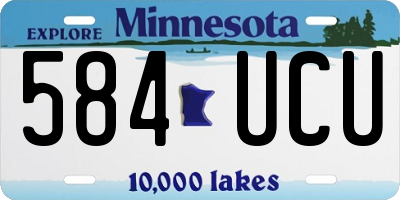 EXPLORE Minnesota

584 UCU

10,000 lakes